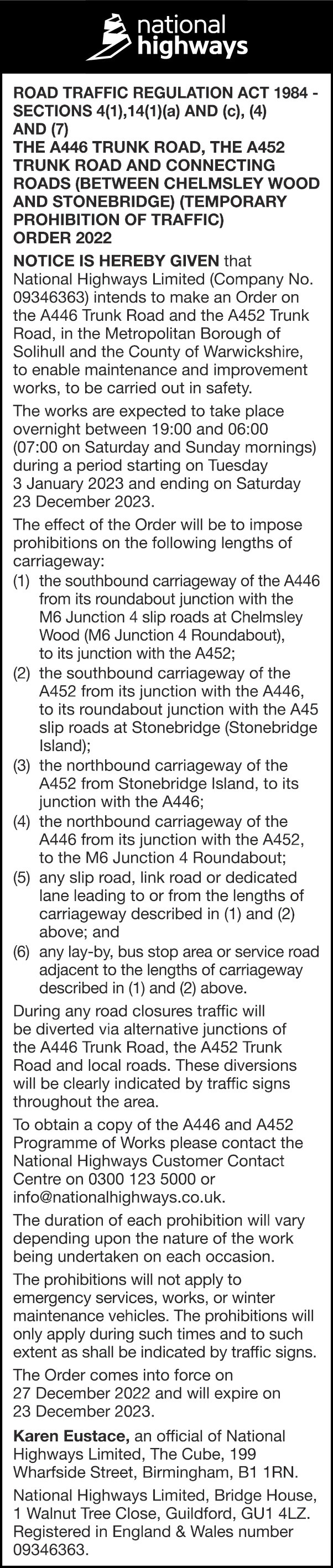 national highways

ROAD TRAFFIC REGULATION ACT 1984 - SECTIONS 4(1),14(1)(a) AND (c), (4) AND (7)
THE A446 TRUNK ROAD, THE A452 TRUNK ROAD AND CONNECTING ROADS (BETWEEN CHELMSLEY WOOD AND STONEBRIDGE) (TEMPORARY PROHIBITION OF TRAFFIC) ORDER 2022

NOTICE IS HEREBY GIVEN that National Highways Limited (Company No. 09346363) intends to make an Order on the A446 Trunk Road and the A452 Trunk Road, in the Metropolitan Borough of Solihull and the County of Warwickshire, to enable maintenance and improvement works, to be carried out in safety.

The works are expected to take place overnight between 19:00 and 06:00 (07:00 on Saturday and Sunday mornings) during a period starting on Tuesday 3 January 2023 and ending on Saturday 23 December 2023.

The effect of the Order will be to impose prohibitions on the following lengths of carriageway:
(1) the southbound carriageway of the A446 from its roundabout junction with the M6 Junction 4 slip roads at Chelmsley Wood (M6 Junction 4 Roundabout), to its junction with the A452;
(2) the southbound carriageway of the A452 from its junction with the A446, to its roundabout junction with the A45 slip roads at Stonebridge (Stonebridge Island);
(3) the northbound carriageway of the A452 from Stonebridge Island, to its junction with the A446;
(4) the northbound carriageway of the A446 from its junction with the A452, to the M6 Junction 4 Roundabout;
(5) any slip road, link road or dedicated lane leading to or from the lengths of carriageway described in (1) and (2) above; and
(6) any lay-by, bus stop area or service road adjacent to the lengths of carriageway described in (1) and (2) above.

During any road closures traffic will be diverted via alternative junctions of the A446 Trunk Road, the A452 Trunk Road and local roads. These diversions will be clearly indicated by traffic signs throughout the area.

To obtain a copy of the A446 and A452 Programme of Works please contact the National Highways Customer Contact Centre on 0300 123 5000 or info@nationalhighways.co.uk.

The duration of each prohibition will vary depending upon the nature of the work being undertaken on each occasion.

The prohibitions will not apply to emergency services, works, or winter maintenance vehicles. The prohibitions will only apply during such times and to such extent as shall be indicated by traffic signs.

The Order comes into force on 27 December 2022 and will expire on 23 December 2023.

Karen Eustace, an official of National Highways Limited, The Cube, 199 Wharfside Street, Birmingham, B1 1RN.

National Highways Limited, Bridge House, 1 Walnut Tree Close, Guildford, GU1 4LZ. Registered in England & Wales number 09346363.